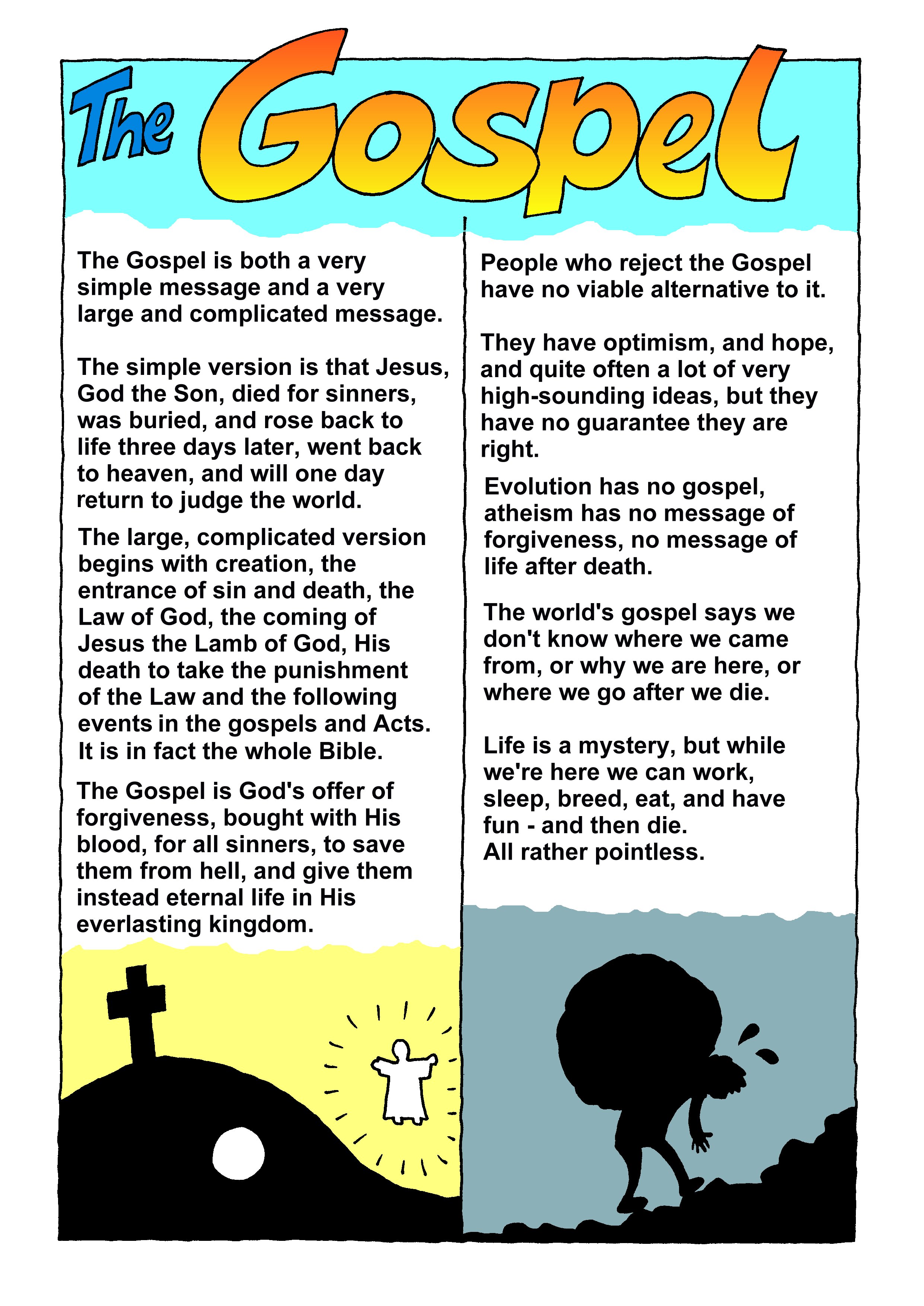 The Gospel

The Gospel is both a very simple message and a very large and complicated message.

The simple version is that Jesus, God the Son, died for sinners, was buried, and rose back to life three days later, went back to heaven, and will one day return to judge the world.

The large, complicated version begins with creation, the entrance of sin and death, the Law of God, the coming of Jesus the Lamb of God, His death to take the punishment of the Law and the following events in the gospels and Acts. It is in fact the whole Bible.

The Gospel is God's offer of forgiveness, bought with His blood, for all sinners, to save them from hell, and give them instead eternal life in His everlasting kingdom.

People who reject the Gospel have no viable alternative to it.

They have optimism, and hope, and quite often a lot of very high-sounding ideas, but they have no guarantee they are right.

Evolution has no gospel, atheism has no message of forgiveness, no message of life after death.

The world's gospel says we don't know where we came from, or why we are here, or where we go after we die.

Life is a mystery, but while we're here we can work, sleep, breed, eat, and have fun - and then die.
All rather pointless.